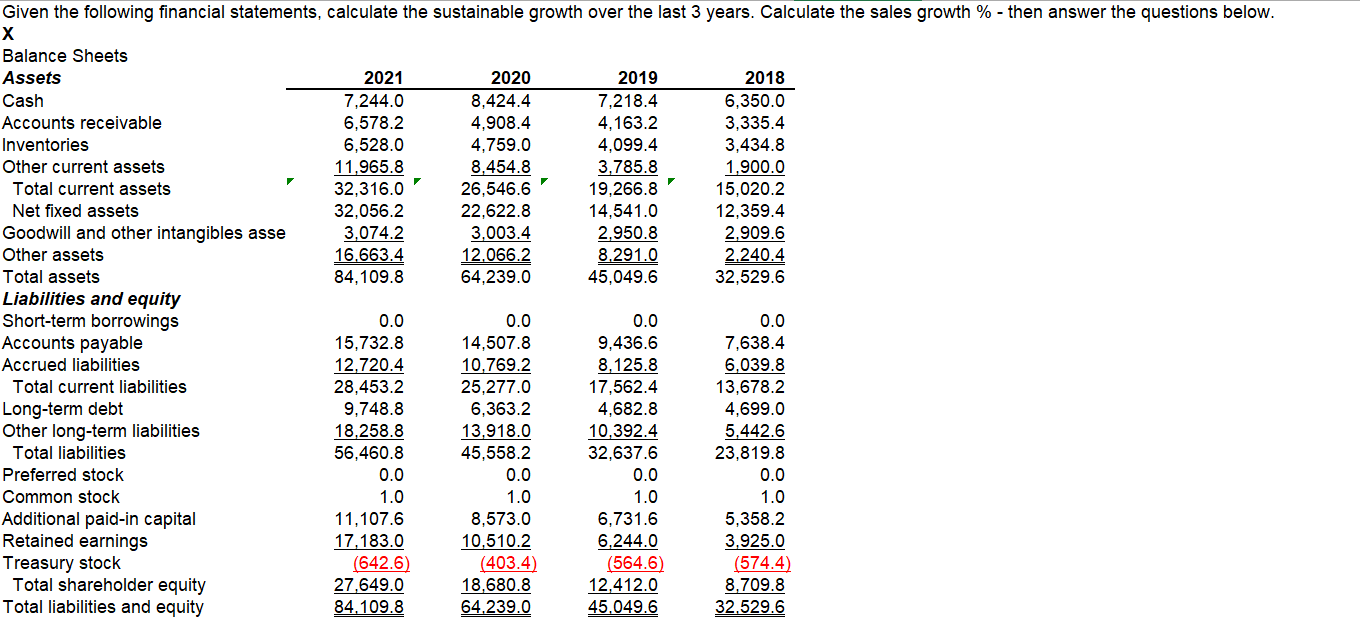 Given the following financial statements, calculate the sustainable growth over the last 3 years. Calculate the sales growth % - then answer the questions below.
X
Balance Sheets

| Assets | 2021 | 2020 | 2019 | 2018 |
|---|---|---|---|---|
| Cash | 7,244.0 | 8,424.4 | 7,218.4 | 6,350.0 |
| Accounts receivable | 6,578.2 | 4,908.4 | 4,163.2 | 3,335.4 |
| Inventories | 6,528.0 | 4,759.0 | 4,099.4 | 3,434.8 |
| Other current assets | 11,965.8 | 8,454.8 | 3,785.8 | 1,900.0 |
| Total current assets | 32,316.0 | 26,546.6 | 19,266.8 | 15,020.2 |
| Net fixed assets | 32,056.2 | 22,622.8 | 14,541.0 | 12,359.4 |
| Goodwill and other intangibles asse | 3,074.2 | 3,003.4 | 2,950.8 | 2,909.6 |
| Other assets | 16,663.4 | 12,066.2 | 8,291.0 | 2,240.4 |
| Total assets | 84,109.8 | 64,239.0 | 45,049.6 | 32,529.6 |
| Liabilities and equity | | | | |
| Short-term borrowings | 0.0 | 0.0 | 0.0 | 0.0 |
| Accounts payable | 15,732.8 | 14,507.8 | 9,436.6 | 7,638.4 |
| Accrued liabilities | 12,720.4 | 10,769.2 | 8,125.8 | 6,039.8 |
| Total current liabilities | 28,453.2 | 25,277.0 | 17,562.4 | 13,678.2 |
| Long-term debt | 9,748.8 | 6,363.2 | 4,682.8 | 4,699.0 |
| Other long-term liabilities | 18,258.8 | 13,918.0 | 10,392.4 | 5,442.6 |
| Total liabilities | 56,460.8 | 45,558.2 | 32,637.6 | 23,819.8 |
| Preferred stock | 0.0 | 0.0 | 0.0 | 0.0 |
| Common stock | 1.0 | 1.0 | 1.0 | 1.0 |
| Additional paid-in capital | 11,107.6 | 8,573.0 | 6,731.6 | 5,358.2 |
| Retained earnings | 17,183.0 | 10,510.2 | 6,244.0 | 3,925.0 |
| Treasury stock | (642.6) | (403.4) | (564.6) | (574.4) |
| Total shareholder equity | 27,649.0 | 18,680.8 | 12,412.0 | 8,709.8 |
| Total liabilities and equity | 84,109.8 | 64,239.0 | 45,049.6 | 32,529.6 |